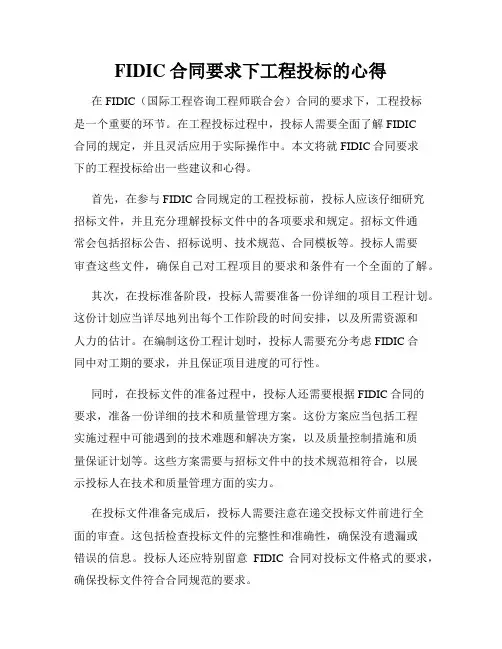 FIDIC 合同要求下工程投标的心得

在 FIDIC（国际工程咨询工程师联合会）合同的要求下，工程投标是一个重要的环节。在工程投标过程中，投标人需要全面了解 FIDIC 合同的规定，并且灵活应用于实际操作中。本文将就 FIDIC 合同要求下的工程投标给出一些建议和心得。

首先，在参与 FIDIC 合同规定的工程投标前，投标人应该仔细研究招标文件，并且充分理解投标文件中的各项要求和规定。招标文件通常会包括招标公告、招标说明、技术规范、合同模板等。投标人需要审查这些文件，确保自己对工程项目的要求和条件有一个全面的了解。

其次，在投标准备阶段，投标人需要准备一份详细的项目工程计划。这份计划应当详尽地列出每个工作阶段的时间安排，以及所需资源和人力的估计。在编制这份工程计划时，投标人需要充分考虑 FIDIC 合同中对工期的要求，并且保证项目进度的可行性。

同时，在投标文件的准备过程中，投标人还需要根据 FIDIC 合同的要求，准备一份详细的技术和质量管理方案。这份方案应当包括工程实施过程中可能遇到的技术难题和解决方案，以及质量控制措施和质量保证计划等。这些方案需要与招标文件中的技术规范相符合，以展示投标人在技术和质量管理方面的实力。

在投标文件准备完成后，投标人需要注意在递交投标文件前进行全面的审查。这包括检查投标文件的完整性和准确性，确保没有遗漏或错误的信息。投标人还应特别留意 FIDIC 合同对投标文件格式的要求，确保投标文件符合合同规范的要求。